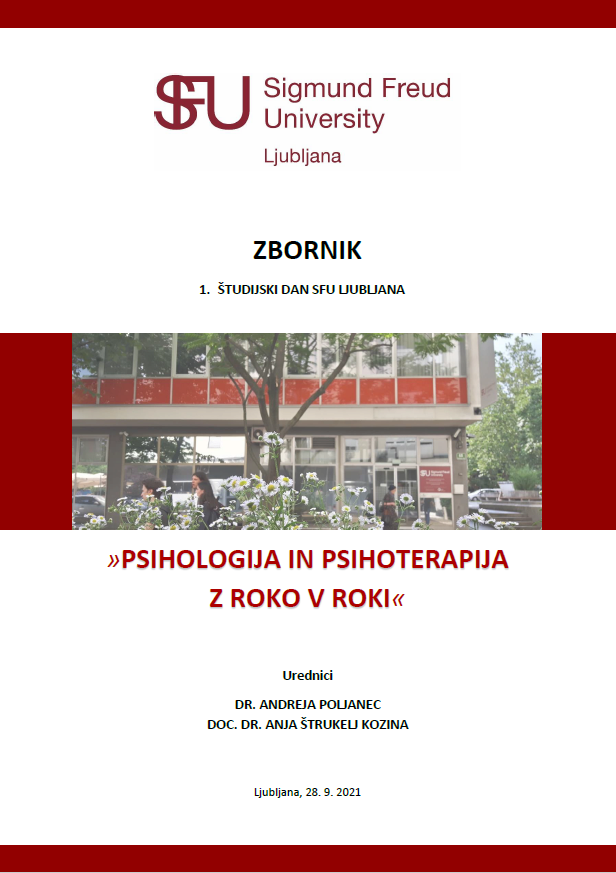 SFU Sigmund Freud University
Ljubljana

ZBORNIK

1. ŠTUDIJSKI DAN SFU LJUBLJANA

»PSIHOLOGIJA IN PSIHOTERAPIJA Z ROKO V ROKI«

Urednici

DR. ANDREJA POLJANEC
DOC. DR. ANJA ŠTRUKELJ KOZINA

Ljubljana, 28. 9. 2021